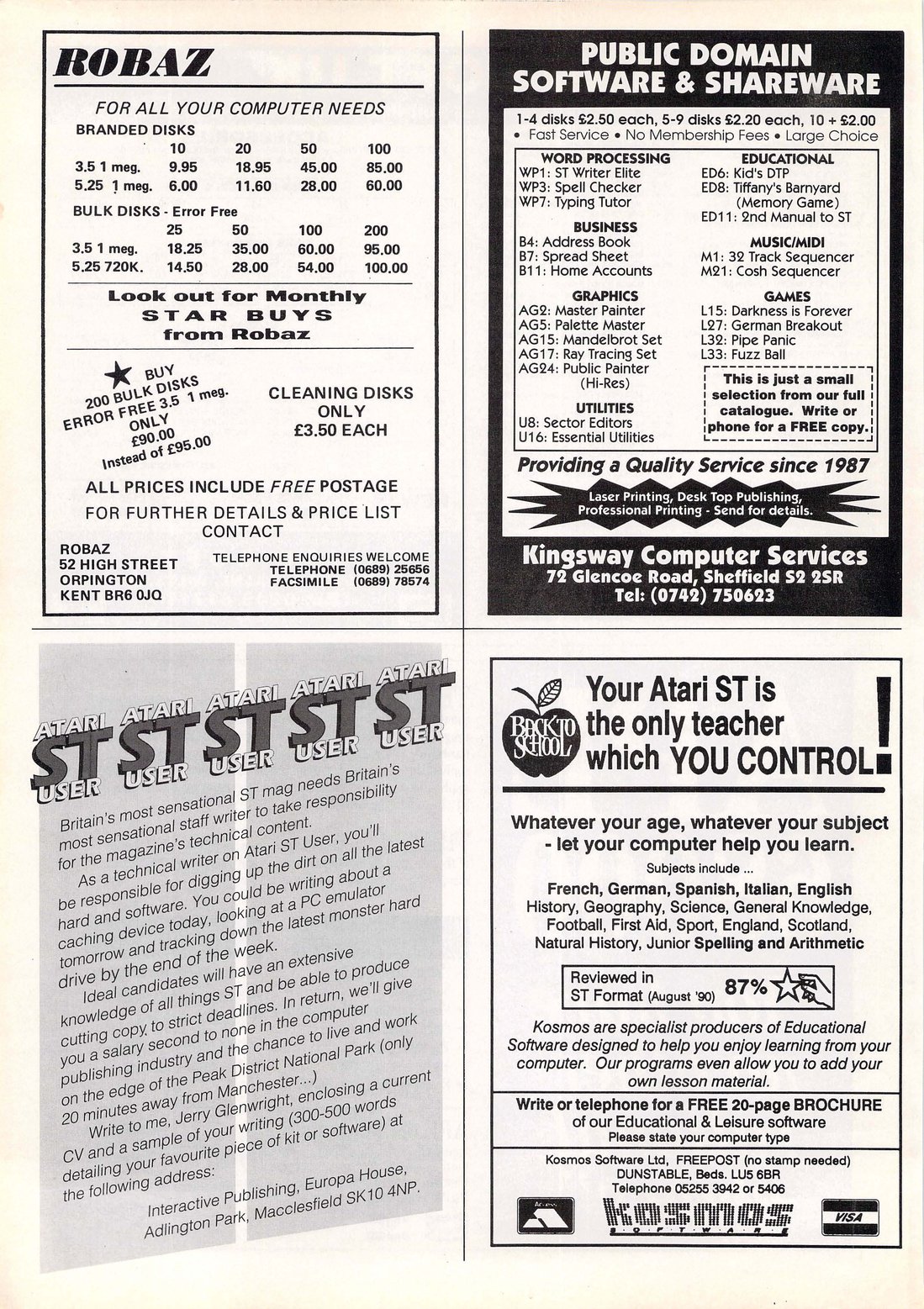 ROBAZ

FOR ALL YOUR COMPUTER NEEDS

BRANDED DISKS

| | 10 | 20 | 50 | 100 |
|---|---|---|---|---|
| 3.5 1 meg. | 9.95 | 18.95 | 45.00 | 85.00 |
| 5.25 1 meg. | 6.00 | 11.60 | 28.00 | 60.00 |

BULK DISKS - Error Free

| | 25 | 50 | 100 | 200 |
|---|---|---|---|---|
| 3.5 1 meg. | 18.25 | 35.00 | 60.00 | 95.00 |
| 5.25 720K. | 14.50 | 28.00 | 54.00 | 100.00 |

Look out for Monthly STAR BUYS from Robaz

BUY 200 BULK DISKS ERROR FREE 3.5 1 meg. ONLY £90.00 Instead of £95.00

CLEANING DISKS ONLY £3.50 EACH

ALL PRICES INCLUDE FREE POSTAGE

FOR FURTHER DETAILS & PRICE LIST CONTACT

ROBAZ
52 HIGH STREET
ORPINGTON
KENT BR6 0JQ

TELEPHONE ENQUIRIES WELCOME
TELEPHONE (0689) 25656
FACSIMILE (0689) 78574

PUBLIC DOMAIN SOFTWARE & SHAREWARE

1-4 disks £2.50 each, 5-9 disks £2.20 each, 10 + £2.00
• Fast Service • No Membership Fees • Large Choice

WORD PROCESSING
WP1: ST Writer Elite
WP3: Spell Checker
WP7: Typing Tutor

BUSINESS
B4: Address Book
B7: Spread Sheet
B11: Home Accounts

GRAPHICS
AG2: Master Painter
AG5: Palette Master
AG15: Mandelbrot Set
AG17: Ray Tracing Set
AG24: Public Painter (Hi-Res)

UTILITIES
U8: Sector Editors
U16: Essential Utilities

EDUCATIONAL
ED6: Kid's DTP
ED8: Tiffany's Barnyard (Memory Game)
ED11: 2nd Manual to ST

MUSIC/MIDI
M1: 32 Track Sequencer
M21: Cosh Sequencer

GAMES
L15: Darkness is Forever
L27: German Breakout
L32: Pipe Panic
L33: Fuzz Ball

This is just a small selection from our full catalogue. Write or phone for a FREE copy.

Providing a Quality Service since 1987

Laser Printing, Desk Top Publishing, Professional Printing - Send for details.

Kingsway Computer Services
72 Glencoe Road, Sheffield S2 2SR
Tel: (0742) 750623

ATARI ST USER ATARI ST USER ATARI ST USER ATARI ST USER ATARI ST USER

Britain's most sensational ST mag needs Britain's most sensational staff writer to take responsibility for the magazine's technical content.

As a technical writer on Atari ST User, you'll be responsible for digging up the dirt on all the latest hard and software. You could be writing about a caching device today, looking at a PC emulator tomorrow and tracking down the latest monster hard drive by the end of the week.

Ideal candidates will have an extensive knowledge of all things ST and be able to produce cutting copy to strict deadlines. In return, we'll give you a salary second to none in the computer publishing industry and the chance to live and work on the edge of the Peak District National Park (only 20 minutes away from Manchester...)

Write to me, Jerry Glenwright, enclosing a current CV and a sample of your writing (300-500 words detailing your favourite piece of kit or software) at the following address:

Interactive Publishing, Europa House, Adlington Park, Macclesfield SK10 4NP.

BACK TO SCHOOL

Your Atari ST is the only teacher which YOU CONTROL!

Whatever your age, whatever your subject - let your computer help you learn.

Subjects include ...
French, German, Spanish, Italian, English
History, Geography, Science, General Knowledge, Football, First Aid, Sport, England, Scotland, Natural History, Junior Spelling and Arithmetic

Reviewed in ST Format (August '90) 87%

Kosmos are specialist producers of Educational Software designed to help you enjoy learning from your computer. Our programs even allow you to add your own lesson material.

Write or telephone for a FREE 20-page BROCHURE of our Educational & Leisure software
Please state your computer type

Kosmos Software Ltd, FREEPOST (no stamp needed)
DUNSTABLE, Beds. LU5 6BR
Telephone 05255 3942 or 5406

KOSMOS SOFTWARE

VISA